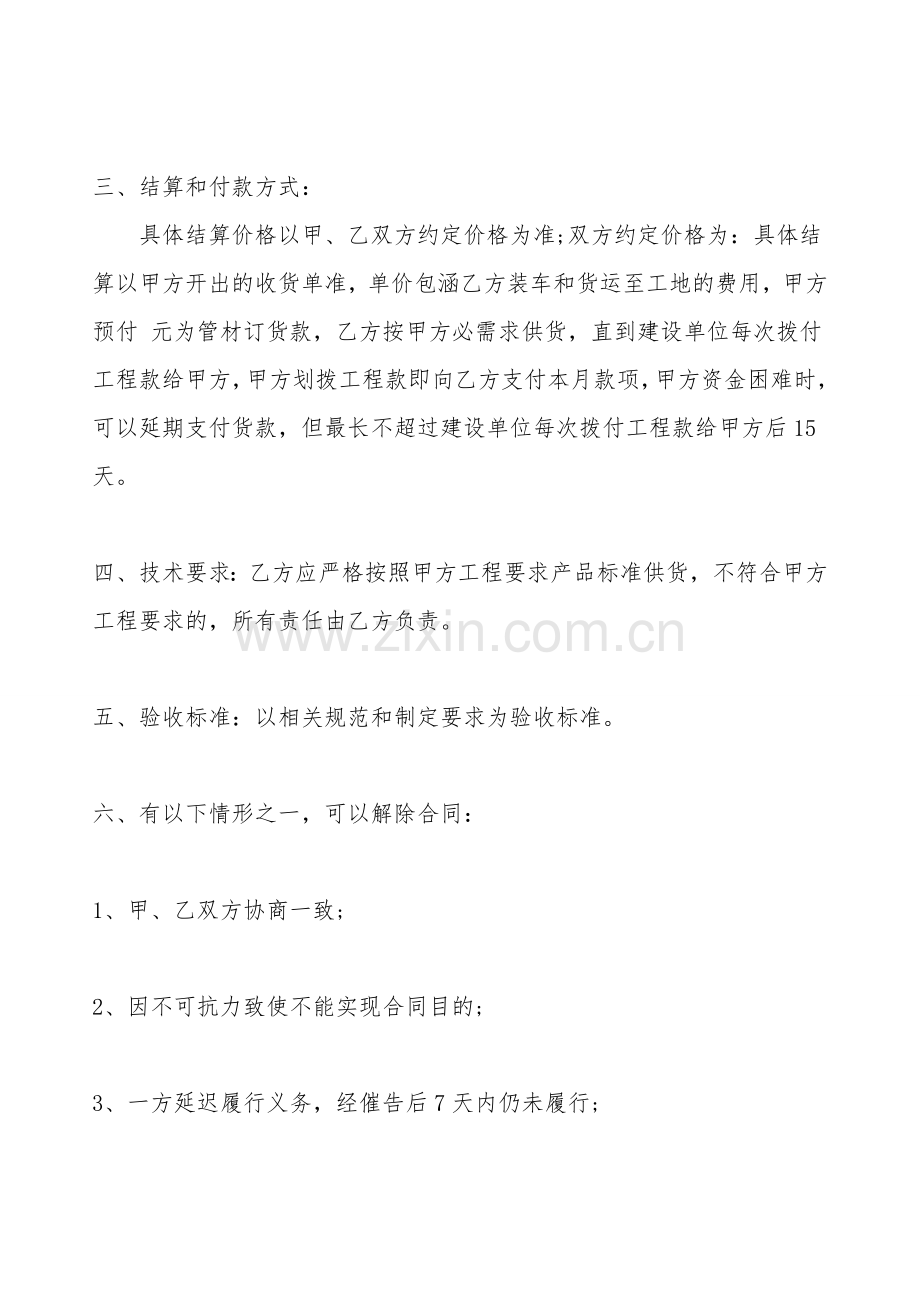 三、结算和付款方式：

具体结算价格以甲、乙双方约定价格为准;双方约定价格为：具体结算以甲方开出的收货单准，单价包涵乙方装车和货运至工地的费用，甲方预付 元为管材订货款，乙方按甲方必需求供货，直到建设单位每次拨付工程款给甲方，甲方划拨工程款即向乙方支付本月款项，甲方资金困难时，可以延期支付货款，但最长不超过建设单位每次拨付工程款给甲方后15天。

四、技术要求：乙方应严格按照甲方工程要求产品标准供货，不符合甲方工程要求的，所有责任由乙方负责。

www.zixin.com.cn

五、验收标准：以相关规范和制定要求为验收标准。

六、有以下情形之一，可以解除合同：

1、甲、乙双方协商一致；

2、因不可抗力致使不能实现合同目的；

3、一方延迟履行义务，经催告后7天内仍未履行；